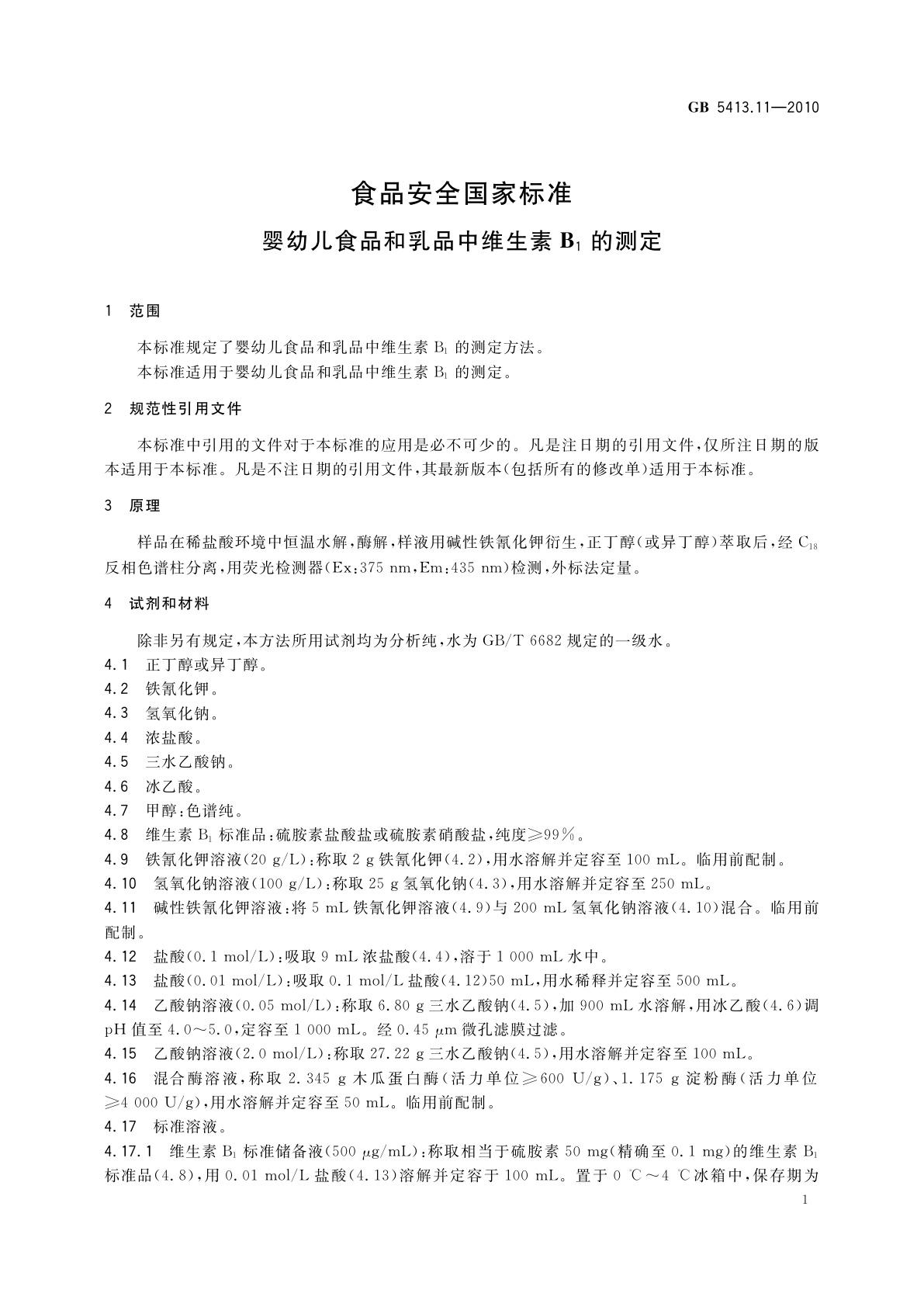 GB 5413.11—2010

食品安全国家标准

婴幼儿食品和乳品中维生素 $B_1$ 的测定

1 范围

本标准规定了婴幼儿食品和乳品中维生素 $B_1$ 的测定方法。
本标准适用于婴幼儿食品和乳品中维生素 $B_1$ 的测定。

2 规范性引用文件

本标准中引用的文件对于本标准的应用是必不可少的。凡是注日期的引用文件，仅所注日期的版本适用于本标准。凡是不注日期的引用文件，其最新版本(包括所有的修改单)适用于本标准。

3 原理

样品在稀盐酸环境中恒温水解，酶解，样液用碱性铁氰化钾衍生，正丁醇(或异丁醇)萃取后，经 $C_{18}$ 反相色谱柱分离，用荧光检测器(Ex:375 nm，Em:435 nm)检测，外标法定量。

4 试剂和材料

除非另有规定，本方法所用试剂均为分析纯，水为 GB/T 6682 规定的一级水。
4.1 正丁醇或异丁醇。
4.2 铁氰化钾。
4.3 氢氧化钠。
4.4 浓盐酸。
4.5 三水乙酸钠。
4.6 冰乙酸。
4.7 甲醇：色谱纯。
4.8 维生素 $B_1$ 标准品：硫胺素盐酸盐或硫胺素硝酸盐，纯度≥99%。
4.9 铁氰化钾溶液(20 g/L)：称取 2 g 铁氰化钾(4.2)，用水溶解并定容至 100 mL。临用前配制。
4.10 氢氧化钠溶液(100 g/L)：称取 25 g 氢氧化钠(4.3)，用水溶解并定容至 250 mL。
4.11 碱性铁氰化钾溶液：将 5 mL 铁氰化钾溶液(4.9)与 200 mL 氢氧化钠溶液(4.10)混合。临用前配制。
4.12 盐酸(0.1 mol/L)：吸取 9 mL 浓盐酸(4.4)，溶于 1 000 mL 水中。
4.13 盐酸(0.01 mol/L)：吸取 0.1 mol/L 盐酸(4.12)50 mL，用水稀释并定容至 500 mL。
4.14 乙酸钠溶液(0.05 mol/L)：称取 6.80 g 三水乙酸钠(4.5)，加 900 mL 水溶解，用冰乙酸(4.6)调 pH 值至 4.0～5.0，定容至 1 000 mL。经 0.45 μm 微孔滤膜过滤。
4.15 乙酸钠溶液(2.0 mol/L)：称取 27.22 g 三水乙酸钠(4.5)，用水溶解并定容至 100 mL。
4.16 混合酶溶液，称取 2.345 g 木瓜蛋白酶(活力单位≥600 U/g)、1.175 g 淀粉酶(活力单位≥4 000 U/g)，用水溶解并定容至 50 mL。临用前配制。
4.17 标准溶液。
4.17.1 维生素 $B_1$ 标准储备液(500 μg/mL)：称取相当于硫胺素 50 mg(精确至 0.1 mg)的维生素 $B_1$ 标准品(4.8)，用 0.01 mol/L 盐酸(4.13)溶解并定容于 100 mL。置于 0 ℃～4 ℃冰箱中，保存期为

1